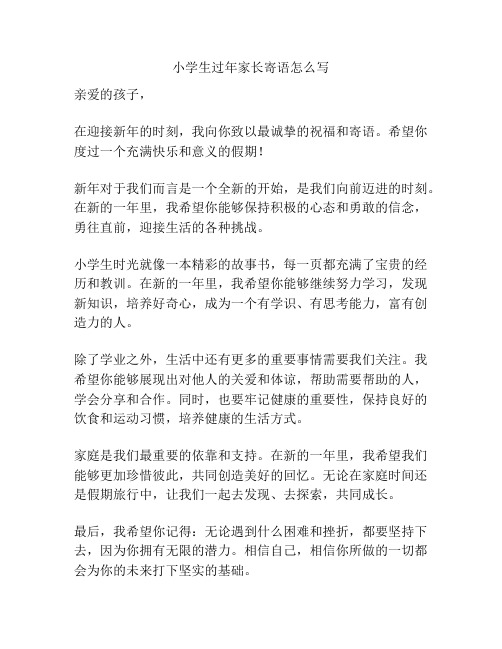 小学生过年家长寄语怎么写

亲爱的孩子，

在迎接新年的时刻，我向你致以最诚挚的祝福和寄语。希望你度过一个充满快乐和意义的假期！

新年对于我们而言是一个全新的开始，是我们向前迈进的时刻。在新的一年里，我希望你能够保持积极的心态和勇敢的信念，勇往直前，迎接生活的各种挑战。

小学生时光就像一本精彩的故事书，每一页都充满了宝贵的经历和教训。在新的一年里，我希望你能够继续努力学习，发现新知识，培养好奇心，成为一个有学识、有思考能力，富有创造力的人。

除了学业之外，生活中还有更多的重要事情需要我们关注。我希望你能够展现出对他人的关爱和体谅，帮助需要帮助的人，学会分享和合作。同时，也要牢记健康的重要性，保持良好的饮食和运动习惯，培养健康的生活方式。

家庭是我们最重要的依靠和支持。在新的一年里，我希望我们能够更加珍惜彼此，共同创造美好的回忆。无论在家庭时间还是假期旅行中，让我们一起去发现、去探索，共同成长。

最后，我希望你记得：无论遇到什么困难和挫折，都要坚持下去，因为你拥有无限的潜力。相信自己，相信你所做的一切都会为你的未来打下坚实的基础。